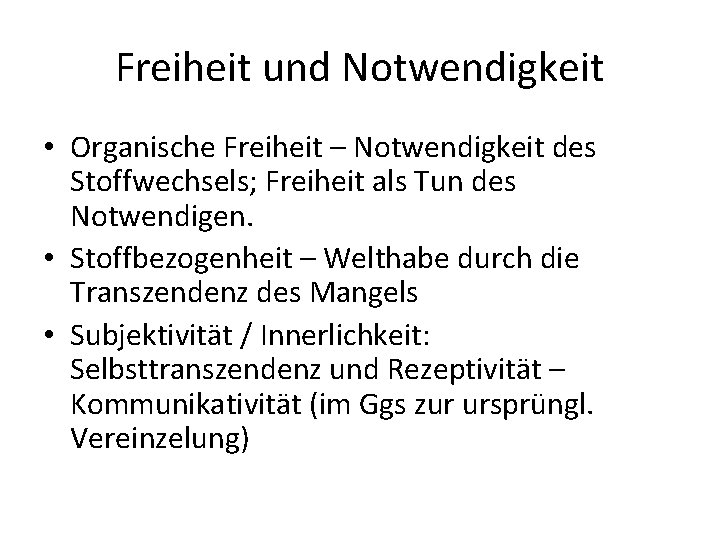 Freiheit und Notwendigkeit

• Organische Freiheit – Notwendigkeit des Stoffwechsels; Freiheit als Tun des Notwendigen.
• Stoffbezogenheit – Welthabe durch die Transzendenz des Mangels
• Subjektivität / Innerlichkeit: Selbsttranszendenz und Rezeptivität – Kommunikativität (im Ggs zur ursprüngl. Vereinzelung)